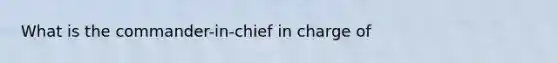 What is the commander-in-chief in charge of